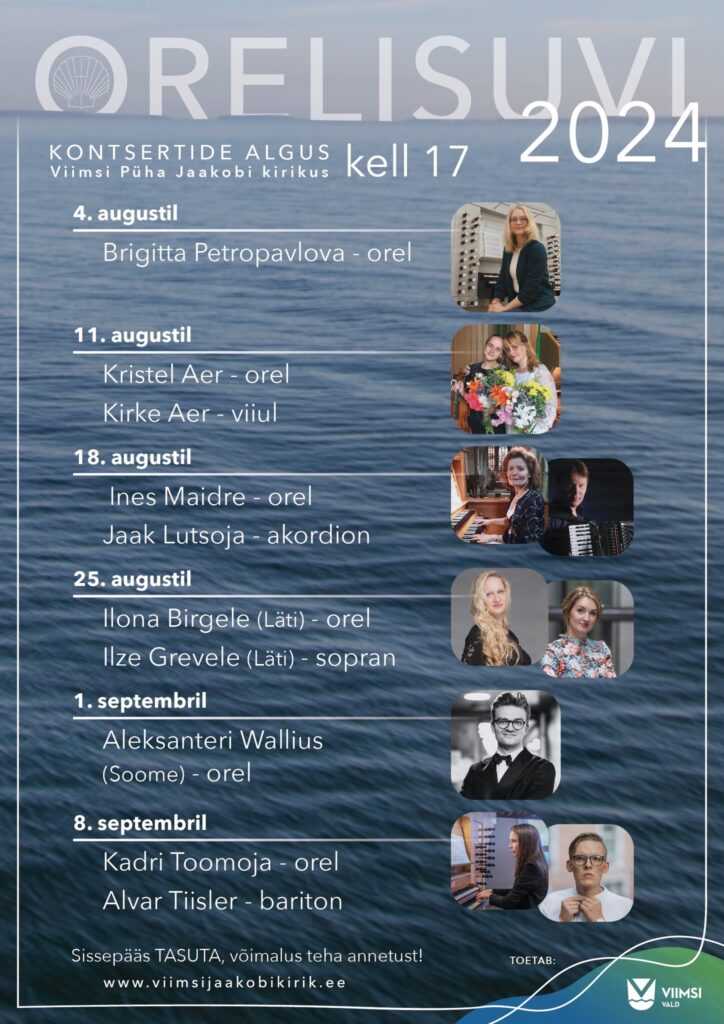 ORELISUVI 2024

KONTSERTIDE ALGUS
Viimsi Püha Jaakobi kirikus
kell 17

4. augustil
Brigitta Petropavlova - orel

11. augustil
Kristel Aer - orel
Kirke Aer - viiul

18. augustil
Ines Maidre - orel
Jaak Lutsoja - akordion

25. augustil
Ilona Birgele (Läti) - orel
Ilze Grevele (Läti) - sopran

1. septembril
Aleksanteri Wallius (Soome) - orel

8. septembril
Kadri Toomoja - orel
Alvar Tiisler - bariton

Sissepääs TASUTA, võimalus teha annetust!
www.viimsijaakobikirik.ee

TOETAB:
VIIMSI VALD